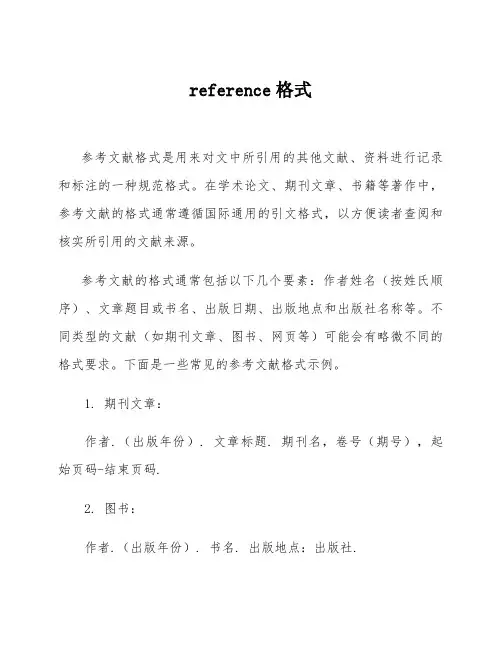 reference 格式

参考文献格式是用来对文中所引用的其他文献、资料进行记录和标注的一种规范格式。在学术论文、期刊文章、书籍等著作中，参考文献的格式通常遵循国际通用的引文格式，以方便读者查阅和核实所引用的文献来源。

参考文献的格式通常包括以下几个要素：作者姓名（按姓氏顺序）、文章题目或书名、出版日期、出版地点和出版社名称等。不同类型的文献（如期刊文章、图书、网页等）可能会有略微不同的格式要求。下面是一些常见的参考文献格式示例。

1. 期刊文章：

作者.（出版年份）. 文章标题. 期刊名，卷号（期号），起始页码-结束页码.

2. 图书：

作者.（出版年份）. 书名. 出版地点：出版社.